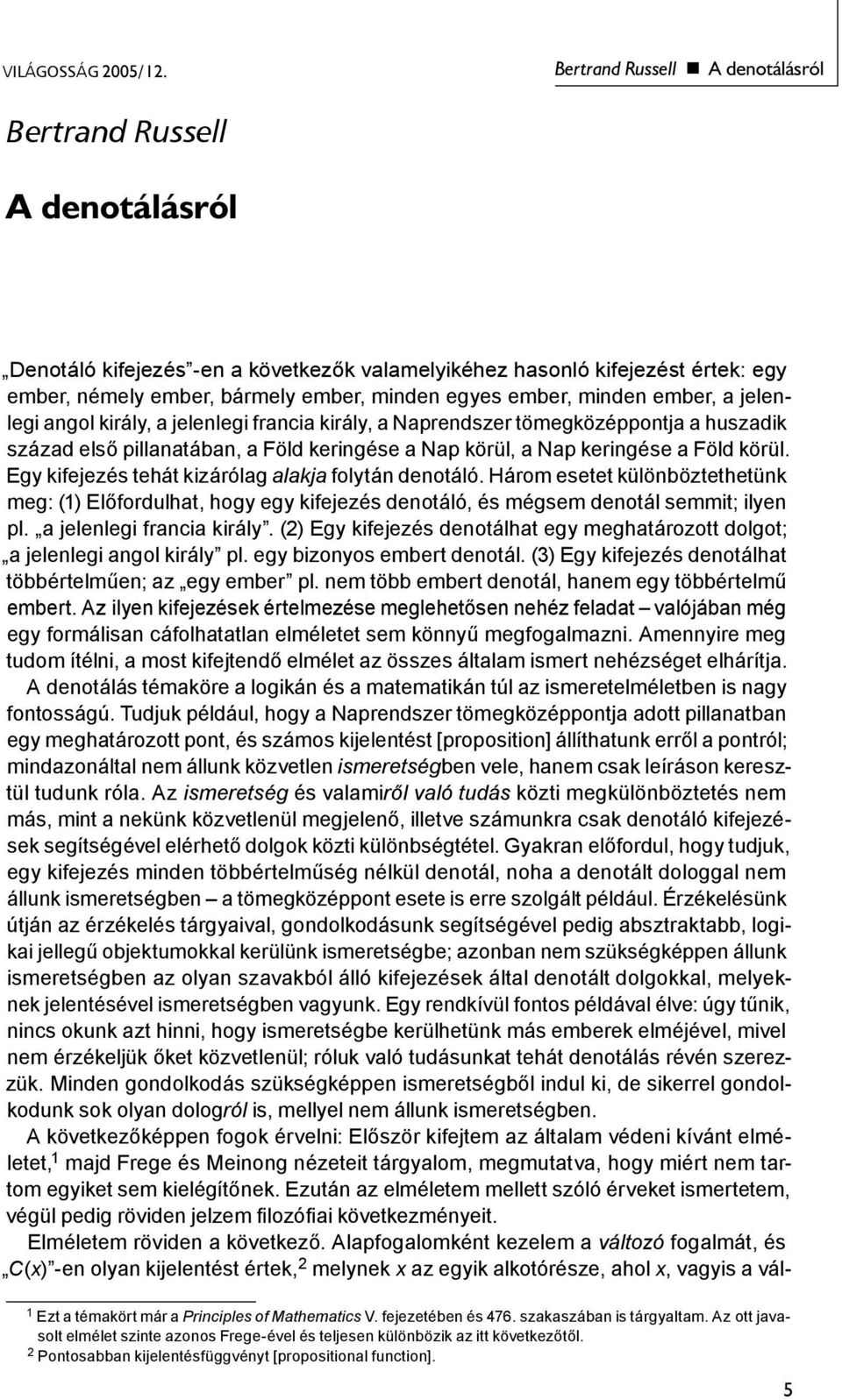 VILÁGOSSÁG 2005/12.

Bertrand Russell ■ A denotálásról

Bertrand Russell

A denotálásról

„Denotáló kifejezés”-en a következők valamelyikéhez hasonló kifejezést értek: egy ember, némely ember, bármely ember, minden egyes ember, minden ember, a jelenlegi angol király, a jelenlegi francia király, a Naprendszer tömegközéppontja a huszadik század első pillanatában, a Föld keringése a Nap körül, a Nap keringése a Föld körül. Egy kifejezés tehát kizárólag alakja folytán denotáló. Három esetet különböztethetünk meg: (1) Előfordulhat, hogy egy kifejezés denotáló, és mégsem denotál semmit; ilyen pl. „a jelenlegi francia király”. (2) Egy kifejezés denotálhat egy meghatározott dolgot; „a jelenlegi angol király” pl. egy bizonyos embert denotál. (3) Egy kifejezés denotálhat többértelműen; az „egy ember” pl. nem több embert denotál, hanem egy többértelmű embert. Az ilyen kifejezések értelmezése meglehetősen nehéz feladat – valójában még egy formálisan cáfolhatatlan elméletet sem könnyű megfogalmazni. Amennyire meg tudom ítélni, a most kifejtendő elmélet az összes általam ismert nehézséget elhárítja.

A denotálás témaköre a logikán és a matematikán túl az ismeretelméletben is nagy fontosságú. Tudjuk például, hogy a Naprendszer tömegközéppontja adott pillanatban egy meghatározott pont, és számos kijelentést [proposition] állíthatunk erről a pontról; mindazonáltal nem állunk közvetlen ismeretségben vele, hanem csak leíráson keresztül tudunk róla. Az ismeretség és valamiről való tudás közti megkülönböztetés nem más, mint a nekünk közvetlenül megjelenő, illetve számunkra csak denotáló kifejezések segítségével elérhető dolgok közti különbségtétel. Gyakran előfordul, hogy tudjuk, egy kifejezés minden többértelműség nélkül denotál, noha a denotált dologgal nem állunk ismeretségben – a tömegközéppont esete is erre szolgált például. Érzékelésünk útján az érzékelés tárgyaival, gondolkodásunk segítségével pedig absztraktabb, logikai jellegű objektumokkal kerülünk ismeretségbe; azonban nem szükségképpen állunk ismeretségben az olyan szavakból álló kifejezések által denotált dolgokkal, melyeknek jelentésével ismeretségben vagyunk. Egy rendkívül fontos példával élve: úgy tűnik, nincs okunk azt hinni, hogy ismeretségbe kerülhetünk más emberek elméjével, mivel nem érzékeljük őket közvetlenül; róluk való tudásunkat tehát denotálás révén szerezzük. Minden gondolkodás szükségképpen ismeretségből indul ki, de sikerrel gondolkodunk sok olyan dologról is, mellyel nem állunk ismeretségben.

A következőképpen fogok érvelni: Először kifejtem az általam védeni kívánt elméletet,$^1$ majd Frege és Meinong nézeteit tárgyalom, megmutatva, hogy miért nem tartom egyiket sem kielégítőnek. Ezután az elméletem mellett szóló érveket ismertetem, végül pedig röviden jelzem filozófiai következményeit.

Elméletem röviden a következő. Alapfogalomként kezelem a változó fogalmát, és „$C(x)$”-en olyan kijelentést értek,$^2$ melynek $x$ az egyik alkotórésze, ahol $x$, vagyis a vál-

$^1$ Ezt a témakört már a Principles of Mathematics V. fejezetében és 476. szakaszában is tárgyaltam. Az ott javasolt elmélet szinte azonos Frege-ével és teljesen különbözik az itt következőtől.
$^2$ Pontosabban kijelentésfüggvényt [propositional function].

5